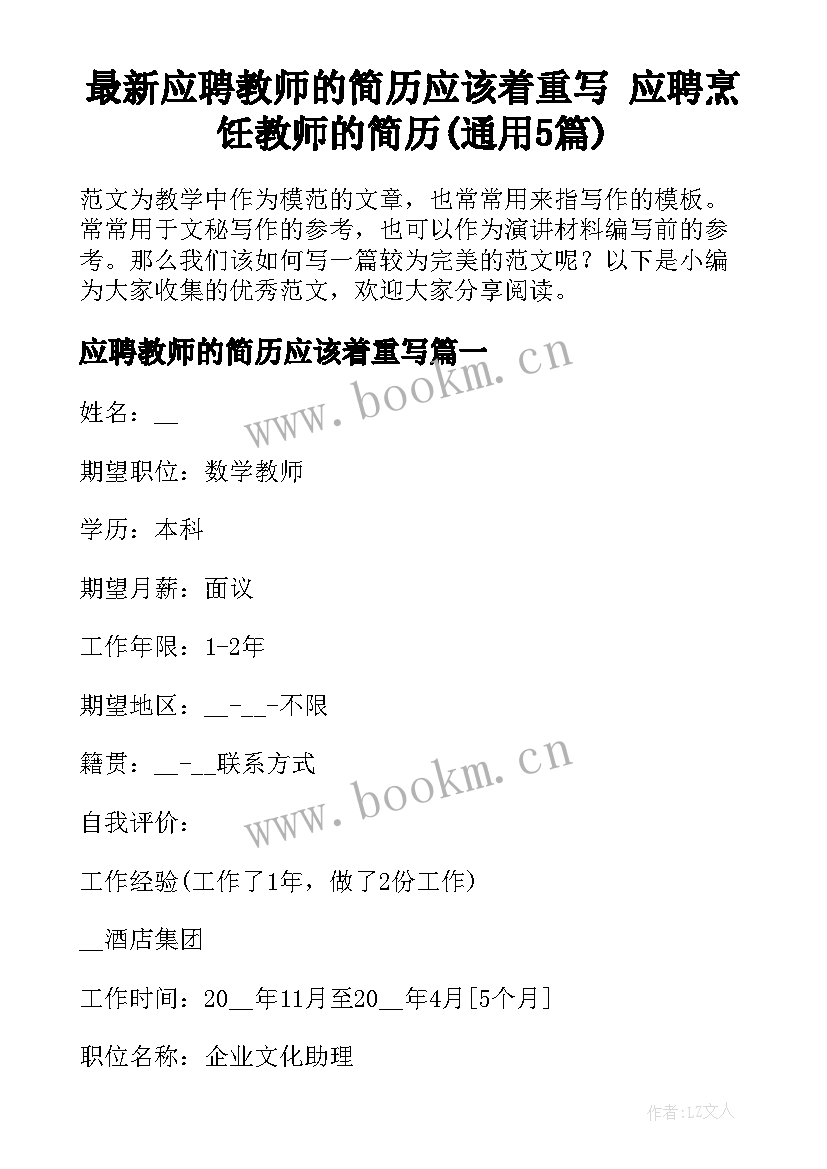 最新应聘教师的简历应该着重写 应聘烹饪教师的简历(通用5篇)

范文为教学中作为模范的文章，也常常用来指写作的模板。常常用于文秘写作的参考，也可以作为演讲材料编写前的参考。那么我们该如何写一篇较为完美的范文呢？以下是小编为大家收集的优秀范文，欢迎大家分享阅读。

应聘教师的简历应该着重写篇一

www.bookm.cn

姓名：__

期望职位：数学教师

学历：本科

期望月薪：面议

工作年限：1-2年

期望地区：__-__-不限

籍贯：__-__联系方式

www.bookm.cn

自我评价：

工作经验(工作了1年，做了2份工作)

__酒店集团

工作时间：20__年11月至20__年4月[5个月]

职位名称：企业文化助理

作者:LZ文人